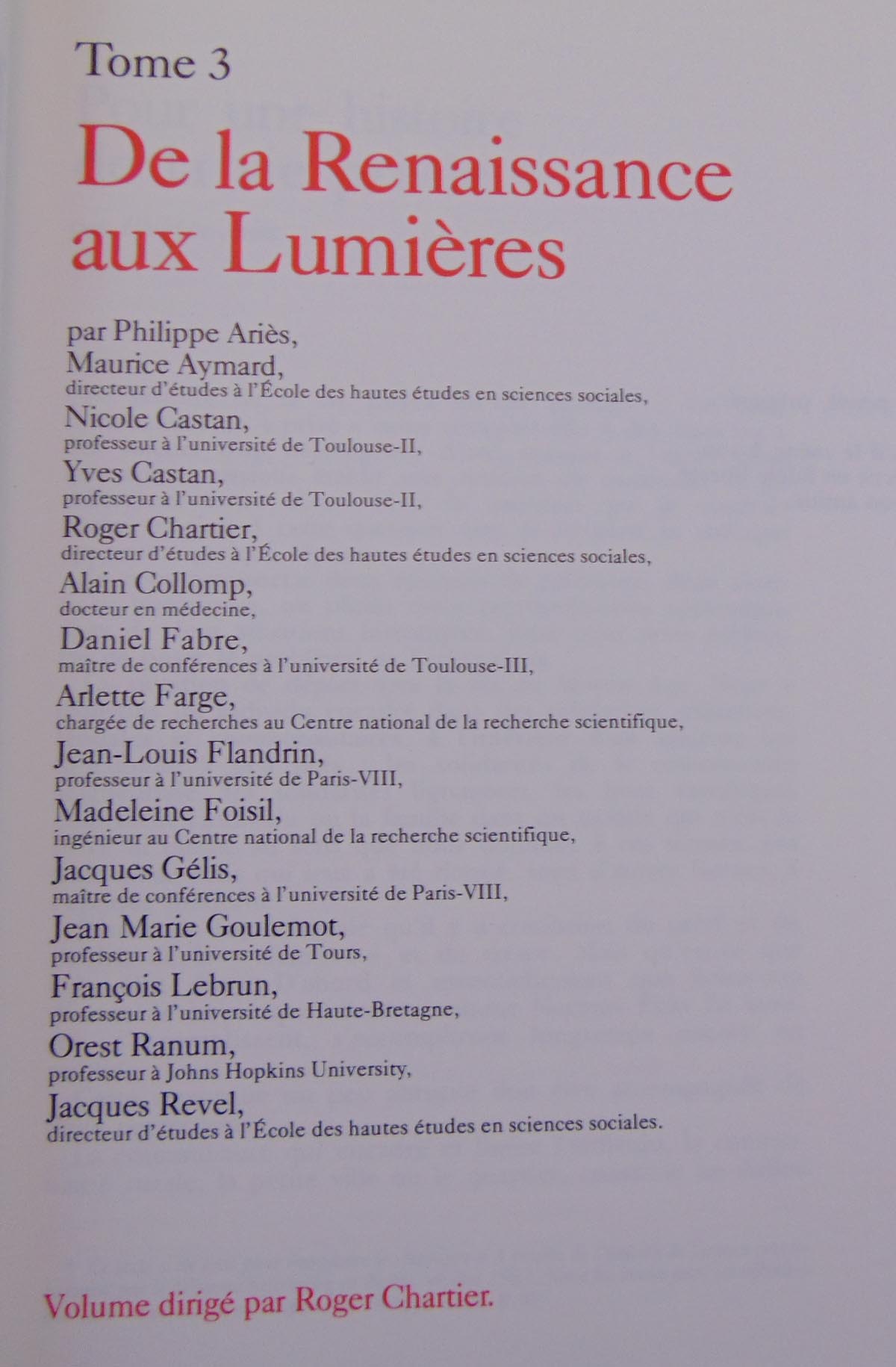 Tome 3

De la Renaissance aux Lumières

par Philippe Ariès,
Maurice Aymard,
directeur d'études à l'École des hautes études en sciences sociales,
Nicole Castan,
professeur à l'université de Toulouse-II,
Yves Castan,
professeur à l'université de Toulouse-II,
Roger Chartier,
directeur d'études à l'École des hautes études en sciences sociales,
Alain Collomp,
docteur en médecine,
Daniel Fabre,
maître de conférences à l'université de Toulouse-III,
Arlette Farge,
chargée de recherches au Centre national de la recherche scientifique,
Jean-Louis Flandrin,
professeur à l'université de Paris-VIII,
Madeleine Foisil,
ingénieur au Centre national de la recherche scientifique,
Jacques Gélis,
maître de conférences à l'université de Paris-VIII,
Jean Marie Goulemot,
professeur à l'université de Tours,
François Lebrun,
professeur à l'université de Haute-Bretagne,
Orest Ranum,
professeur à Johns Hopkins University,
Jacques Revel,
directeur d'études à l'École des hautes études en sciences sociales.

Volume dirigé par Roger Chartier.